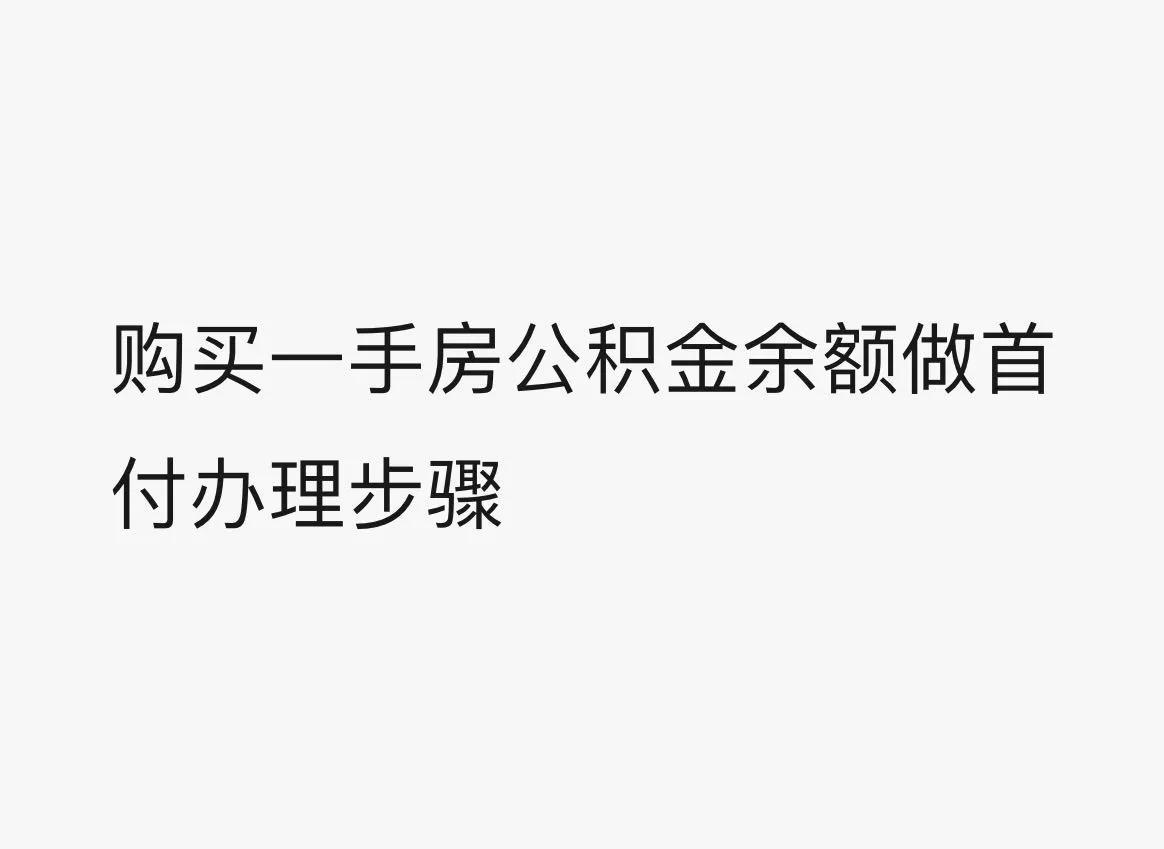 购买一手房公积金余额做首付办理步骤